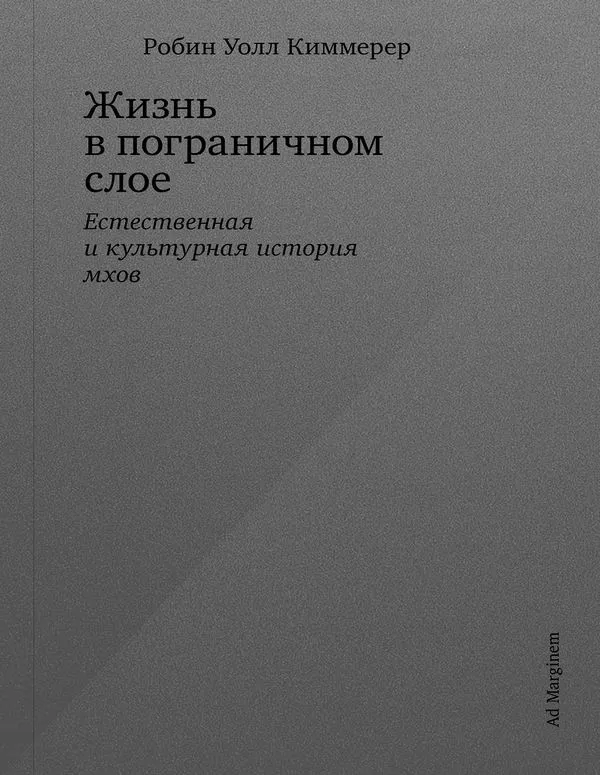 Робин Уолл Киммерер

Жизнь в пограничном слое

Естественная и культурная история мхов

Ad Marginem